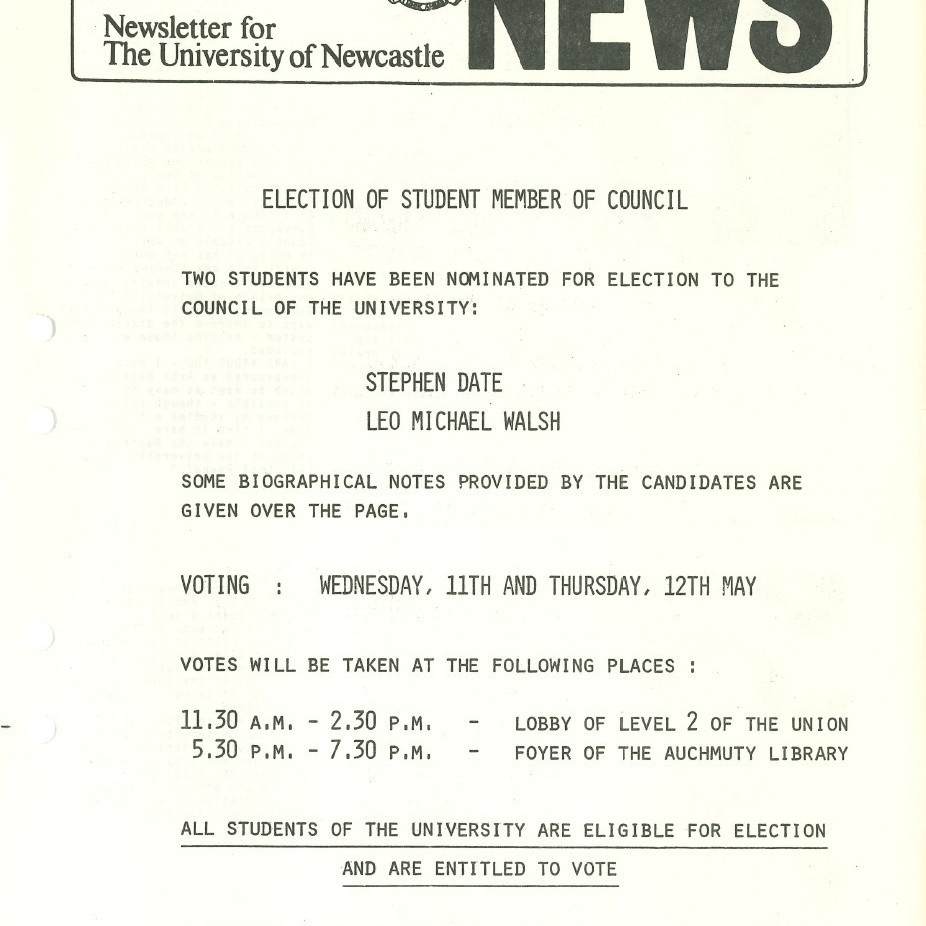 Newsletter for
The University of Newcastle

NEWS

ELECTION OF STUDENT MEMBER OF COUNCIL

TWO STUDENTS HAVE BEEN NOMINATED FOR ELECTION TO THE COUNCIL OF THE UNIVERSITY:

STEPHEN DATE

LEO MICHAEL WALSH

SOME BIOGRAPHICAL NOTES PROVIDED BY THE CANDIDATES ARE GIVEN OVER THE PAGE.

VOTING : WEDNESDAY, 11TH AND THURSDAY, 12TH MAY

VOTES WILL BE TAKEN AT THE FOLLOWING PLACES :

11.30 A.M. - 2.30 P.M. - LOBBY OF LEVEL 2 OF THE UNION
5.30 P.M. - 7.30 P.M. - FOYER OF THE AUCHMUTY LIBRARY

ALL STUDENTS OF THE UNIVERSITY ARE ELIGIBLE FOR ELECTION

AND ARE ENTITLED TO VOTE